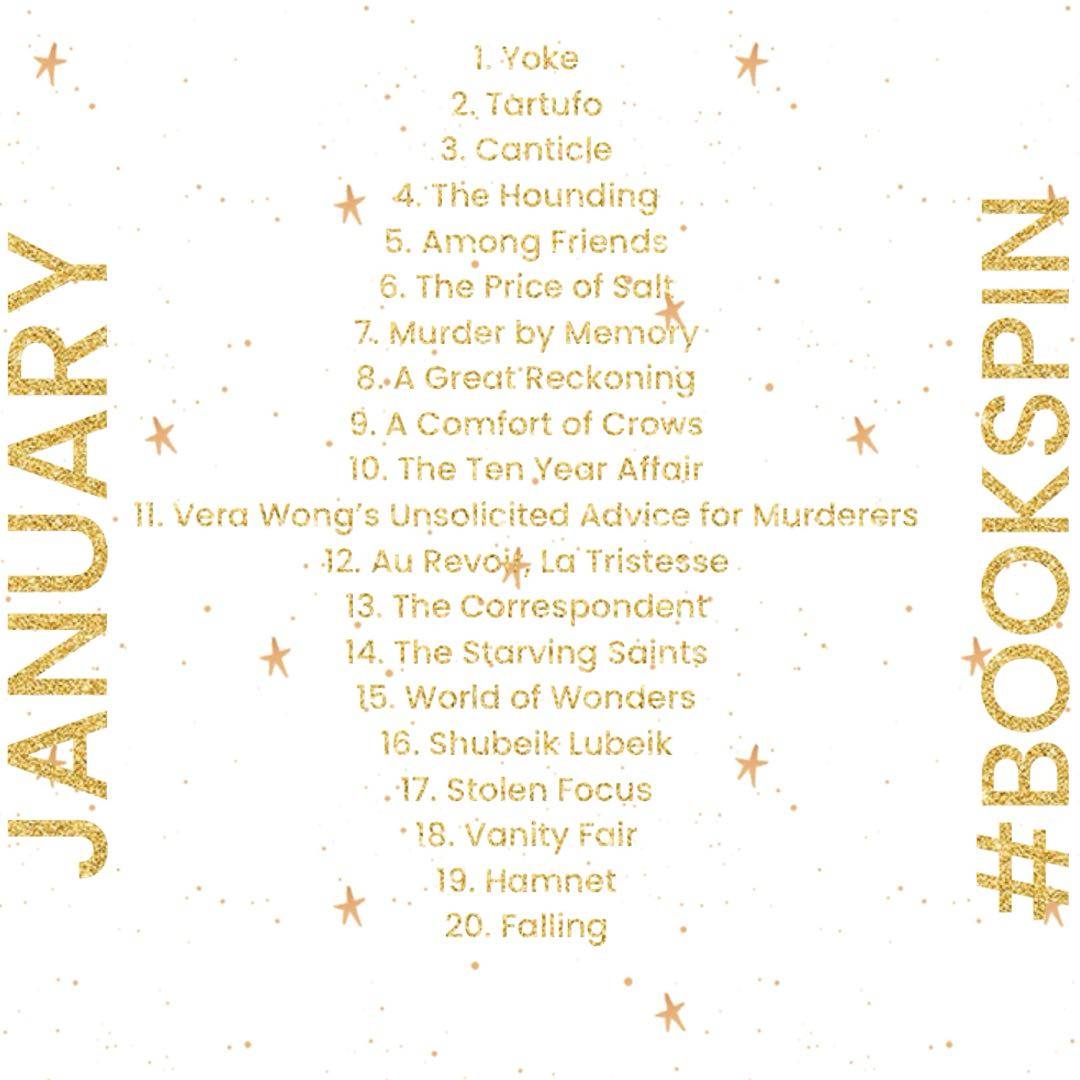 JANUARY

1. Yoke
2. Tartufo
3. Canticle
4. The Hounding
5. Among Friends
6. The Price of Salt
7. Murder by Memory
8. A Great Reckoning
9. A Comfort of Crows
10. The Ten Year Affair
11. Vera Wong's Unsolicited Advice for Murderers
12. Au Revoir, La Tristesse
13. The Correspondent
14. The Starving Saints
15. World of Wonders
16. Shubeik Lubeik
17. Stolen Focus
18. Vanity Fair
19. Hamnet
20. Falling

#BOOKSPIN